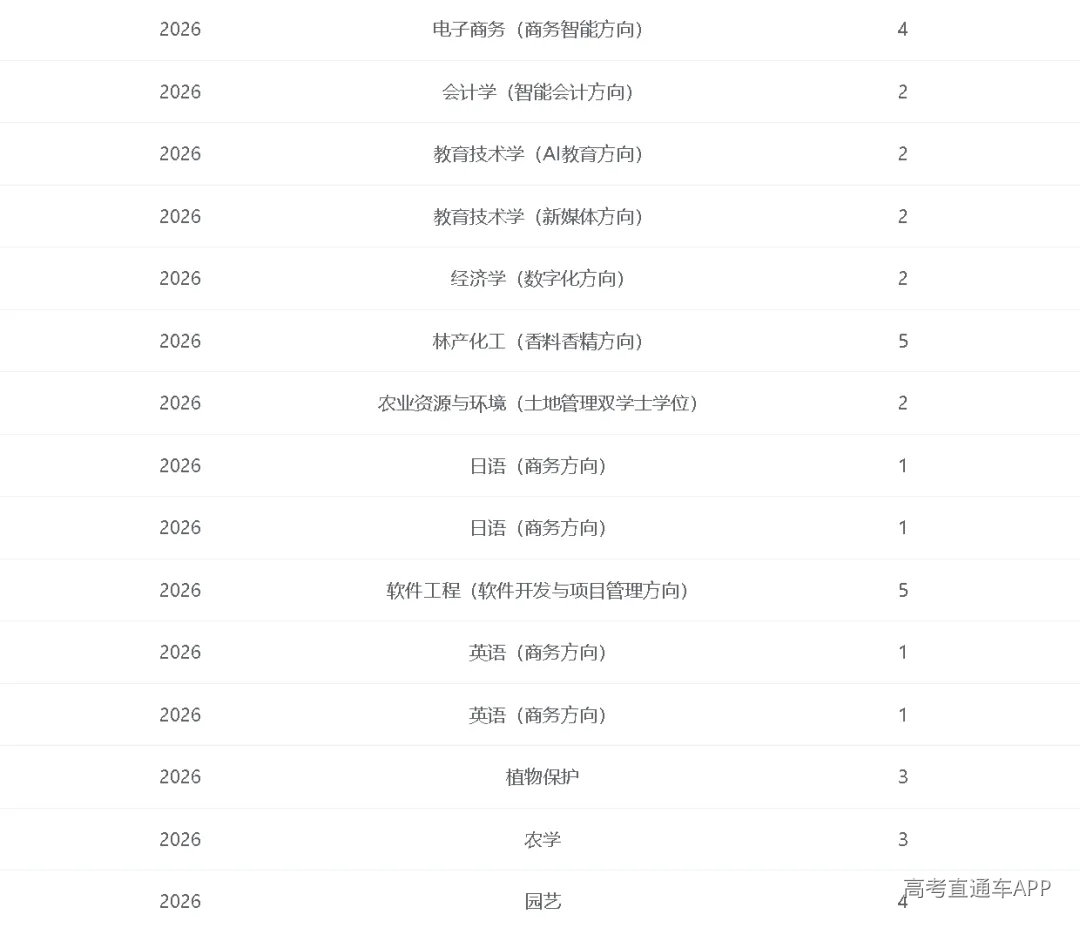 | | | |
|---|---|---|
| 2026 | 电子商务（商务智能方向） | 4 |
| 2026 | 会计学（智能会计方向） | 2 |
| 2026 | 教育技术学（AI教育方向） | 2 |
| 2026 | 教育技术学（新媒体方向） | 2 |
| 2026 | 经济学（数字化方向） | 2 |
| 2026 | 林产化工（香料香精方向） | 5 |
| 2026 | 农业资源与环境（土地管理双学士学位） | 2 |
| 2026 | 日语（商务方向） | 1 |
| 2026 | 日语（商务方向） | 1 |
| 2026 | 软件工程（软件开发与项目管理方向） | 5 |
| 2026 | 英语（商务方向） | 1 |
| 2026 | 英语（商务方向） | 1 |
| 2026 | 植物保护 | 3 |
| 2026 | 农学 | 3 |
| 2026 | 园艺 | 4 |

高考直通车APP